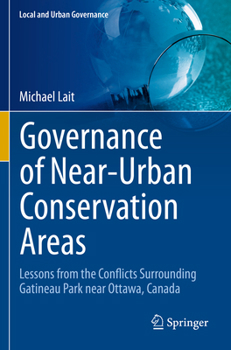 Local and Urban Governance

Michael Lait

Governance of Near-Urban Conservation Areas

Lessons from the Conflicts Surrounding Gatineau Park near Ottawa, Canada

Springer